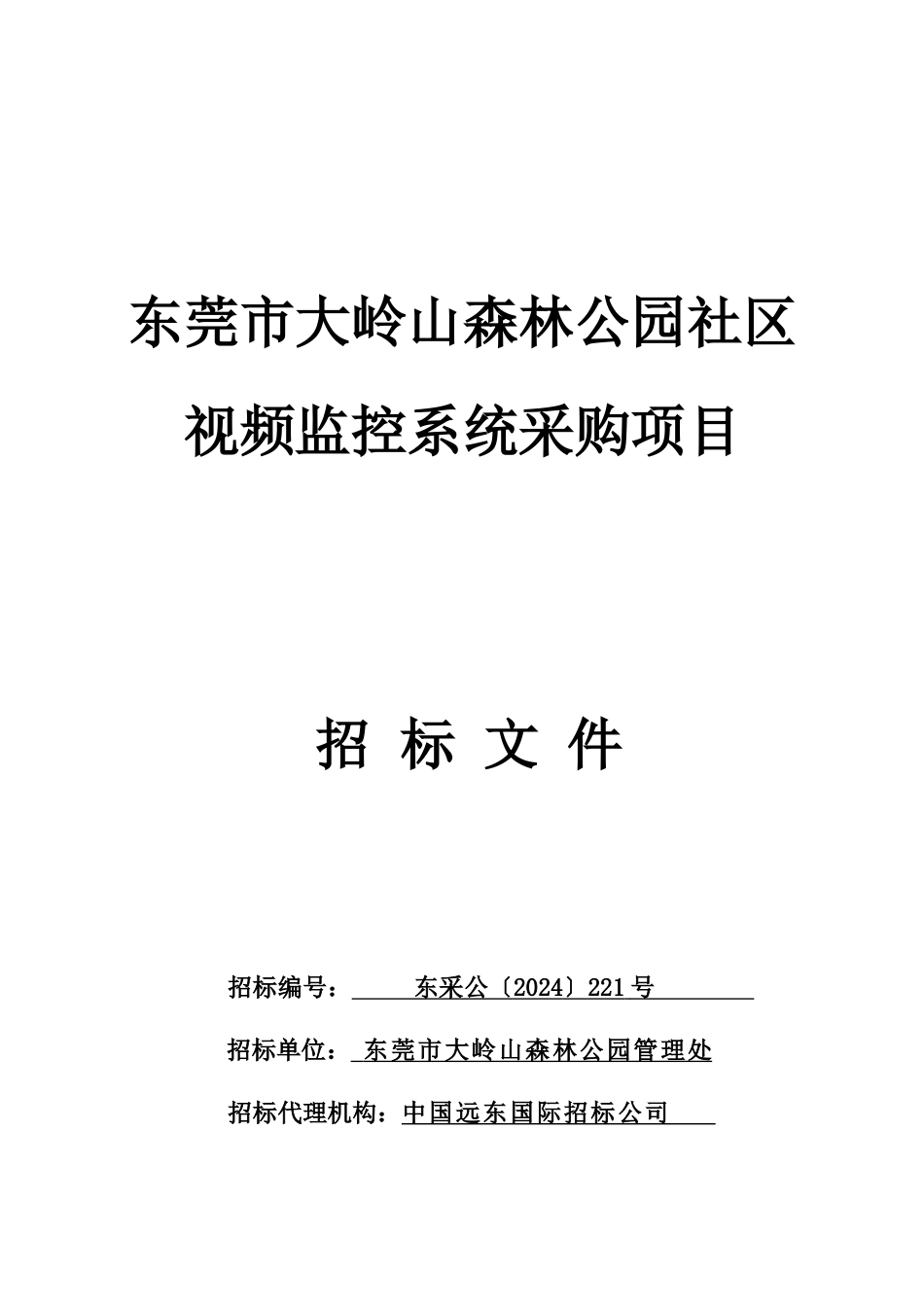 东莞市大岭山森林公园社区视频监控系统采购项目

招 标 文 件

招标编号： 东采公〔2024〕221号

招标单位： 东莞市大岭山森林公园管理处

招标代理机构：中国远东国际招标公司